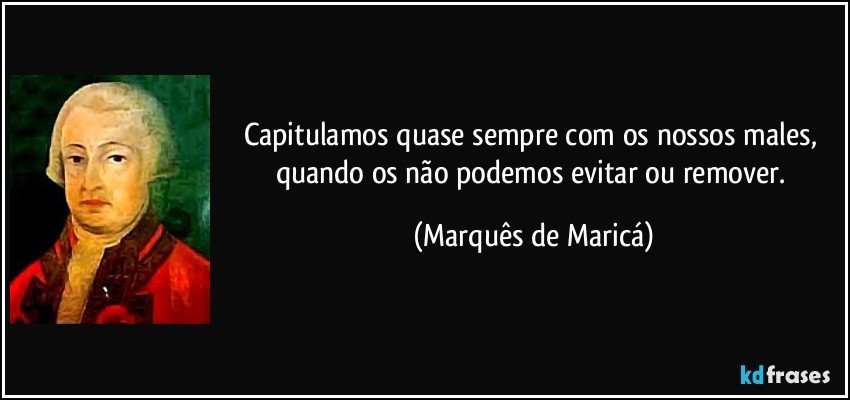 Capitulamos quase sempre com os nossos males, quando os não podemos evitar ou remover.

(Marquês de Maricá)

kdfrases